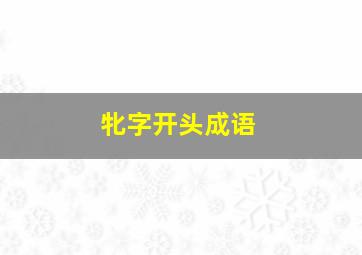 牝字开头成语